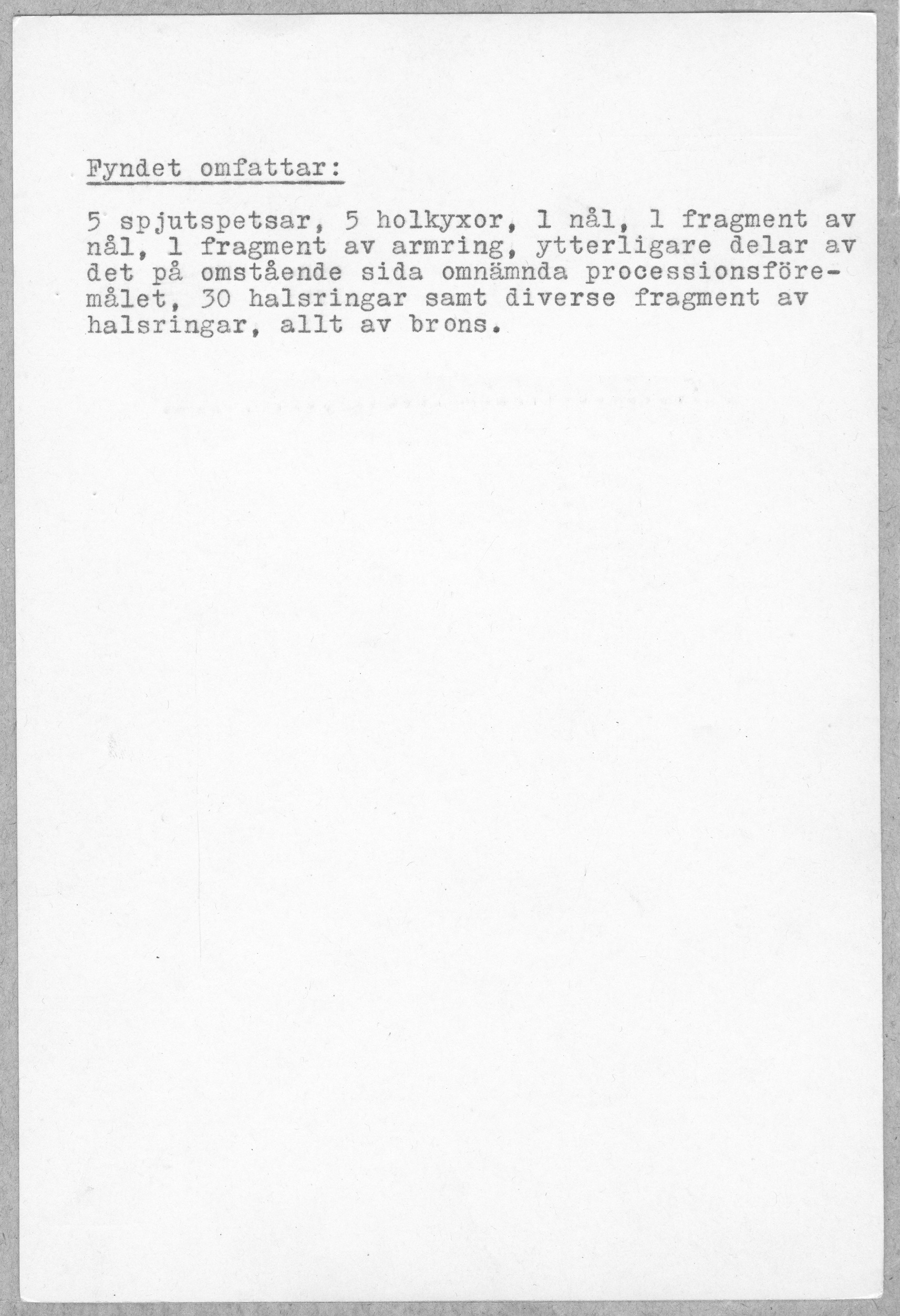 Fyndet omfattar:

5 spjutspetsar, 5 holkyxor, 1 nål, 1 fragment av nål, 1 fragment av armring, ytterligare delar av det på omstående sida omnämnda processionsföremålet, 30 halsringar samt diverse fragment av halsringar, allt av brons.